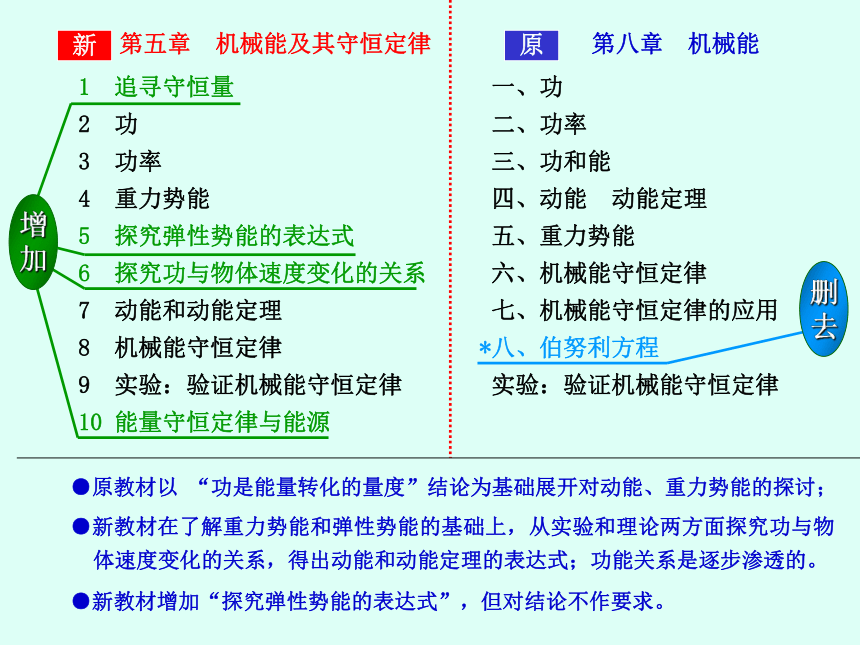 新 第五章 机械能及其守恒定律

1 追寻守恒量
2 功
3 功率
4 重力势能
5 探究弹性势能的表达式
6 探究功与物体速度变化的关系
7 动能和动能定理
8 机械能守恒定律
9 实验：验证机械能守恒定律
10 能量守恒定律与能源

增加

原 第八章 机械能

一、功
二、功率
三、功和能
四、动能 动能定理
五、重力势能
六、机械能守恒定律
七、机械能守恒定律的应用
*八、伯努利方程
实验：验证机械能守恒定律

删去

●原教材以 “功是能量转化的量度”结论为基础展开对动能、重力势能的探讨；

●新教材在了解重力势能和弹性势能的基础上，从实验和理论两方面探究功与物体速度变化的关系，得出动能和动能定理的表达式；功能关系是逐步渗透的。

●新教材增加“探究弹性势能的表达式”，但对结论不作要求。